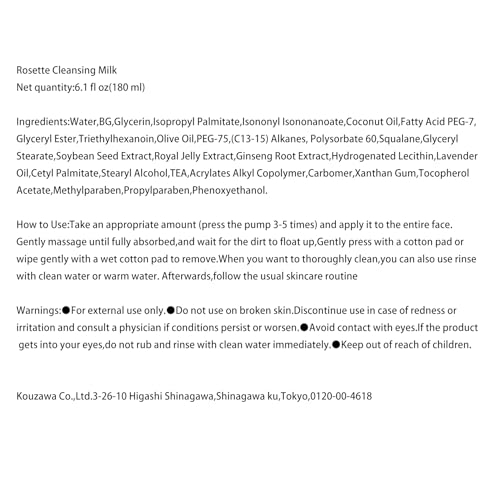 Rosette Cleansing Milk
Net quantity:6.1 fl oz(180 ml)

Ingredients:Water,BG,Glycerin,Isopropyl Palmitate,Isononyl Isononanoate,Coconut Oil,Fatty Acid PEG-7, Glyceryl Ester,Triethylhexanoin,Olive Oil,PEG-75,(C13-15) Alkanes, Polysorbate 60,Squalane,Glyceryl Stearate,Soybean Seed Extract,Royal Jelly Extract,Ginseng Root Extract,Hydrogenated Lecithin,Lavender Oil,Cetyl Palmitate,Stearyl Alcohol,TEA,Acrylates Alkyl Copolymer,Carbomer,Xanthan Gum,Tocopherol Acetate,Methylparaben,Propylparaben,Phenoxyethanol.

How to Use:Take an appropriate amount (press the pump 3-5 times) and apply it to the entire face. Gently massage until fully absorbed,and wait for the dirt to float up,Gently press with a cotton pad or wipe gently with a wet cotton pad to remove.When you want to thoroughly clean,you can also use rinse with clean water or warm water. Afterwards,follow the usual skincare routine

Warnings:●For external use only.●Do not use on broken skin.Discontinue use in case of redness or irritation and consult a physician if conditions persist or worsen.●Avoid contact with eyes.If the product gets into your eyes,do not rub and rinse with clean water immediately.●Keep out of reach of children.

Kouzawa Co.,Ltd.3-26-10 Higashi Shinagawa,Shinagawa ku,Tokyo,0120-00-4618